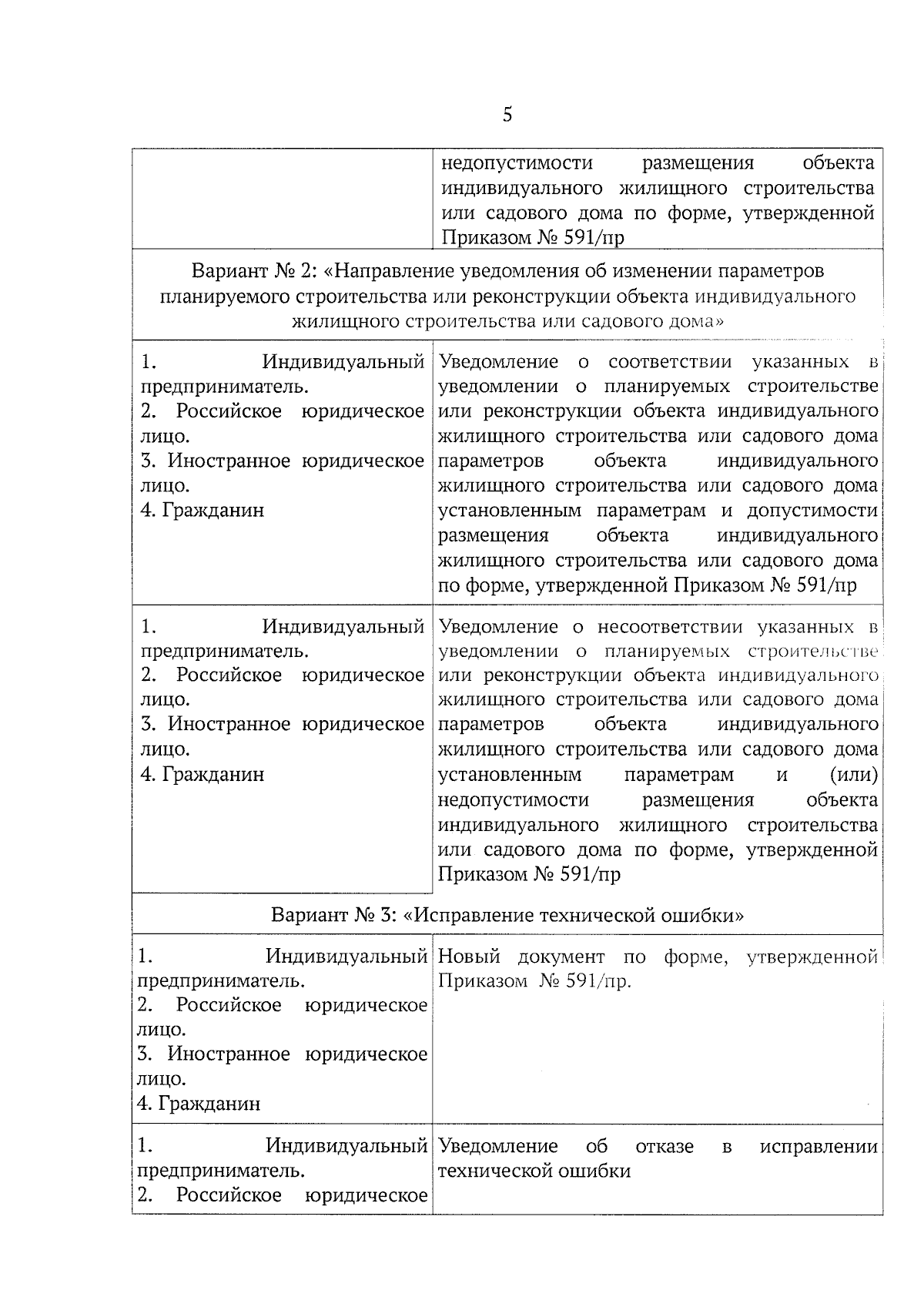 5

| | |
|---|---|
| | недопустимости размещения объекта индивидуального жилищного строительства или садового дома по форме, утвержденной Приказом № 591/пр |
| Вариант № 2: «Направление уведомления об изменении параметров планируемого строительства или реконструкции объекта индивидуального жилищного строительства или садового дома» | |
| 1. Индивидуальный предприниматель. 2. Российское юридическое лицо. 3. Иностранное юридическое лицо. 4. Гражданин | Уведомление о соответствии указанных в уведомлении о планируемых строительстве или реконструкции объекта индивидуального жилищного строительства или садового дома параметров объекта индивидуального жилищного строительства или садового дома установленным параметрам и допустимости размещения объекта индивидуального жилищного строительства или садового дома по форме, утвержденной Приказом № 591/пр |
| 1. Индивидуальный предприниматель. 2. Российское юридическое лицо. 3. Иностранное юридическое лицо. 4. Гражданин | Уведомление о несоответствии указанных в уведомлении о планируемых строительстве или реконструкции объекта индивидуального жилищного строительства или садового дома параметров объекта индивидуального жилищного строительства или садового дома установленным параметрам и (или) недопустимости размещения объекта индивидуального жилищного строительства или садового дома по форме, утвержденной Приказом № 591/пр |
| Вариант № 3: «Исправление технической ошибки» | |
| 1. Индивидуальный предприниматель. 2. Российское юридическое лицо. 3. Иностранное юридическое лицо. 4. Гражданин | Новый документ по форме, утвержденной Приказом № 591/пр. |
| 1. Индивидуальный предприниматель. 2. Российское юридическое | Уведомление об отказе в исправлении технической ошибки |